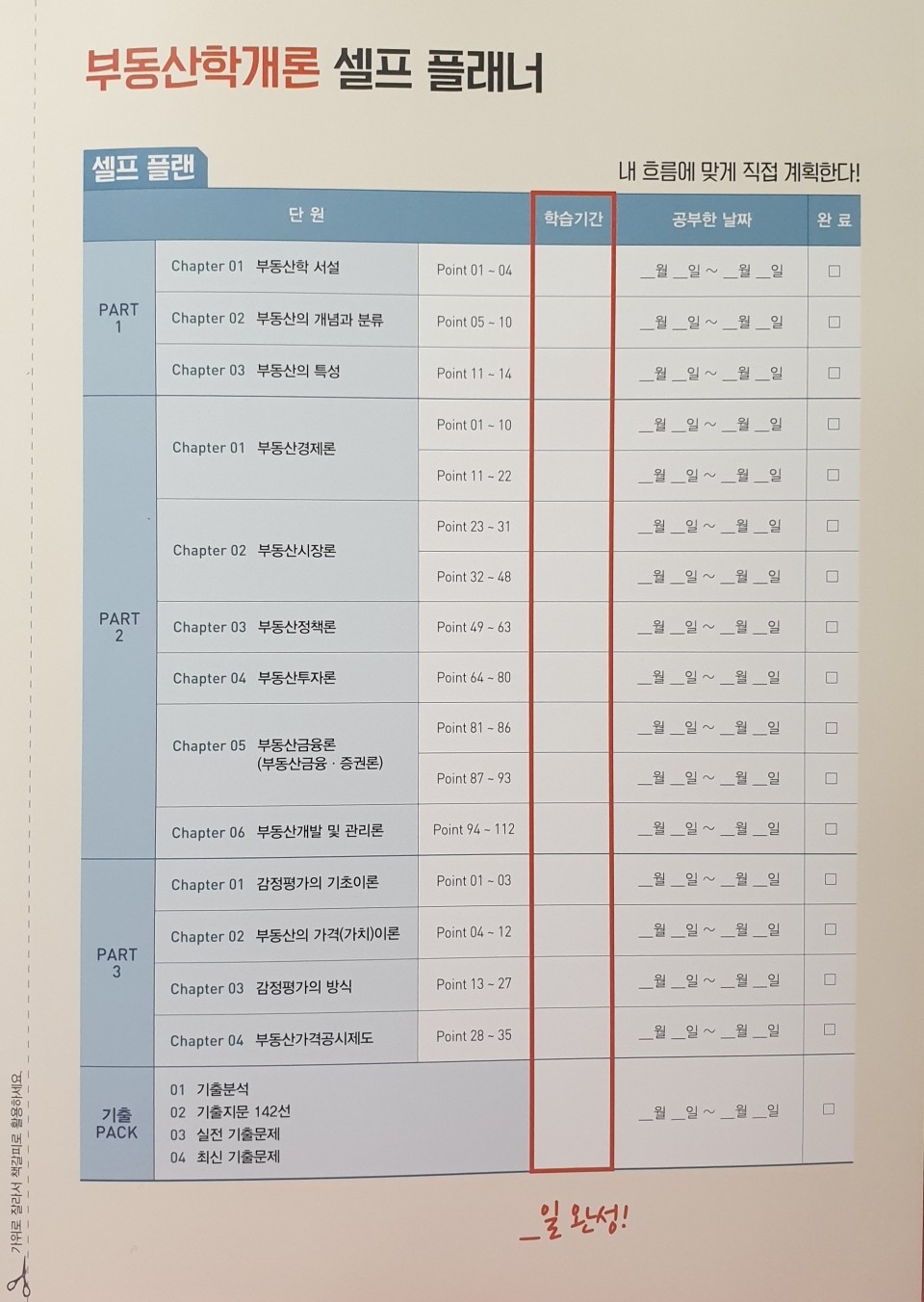 부동산학개론 셀프 플래너

셀프 플랜

내 흐름에 맞게 직접 계획한다!

| 단 원 | | | 학습기간 | 공부한 날짜 | 완 료 |
|---|---|---|---|---|---|
| PART 1 | Chapter 01 부동산학 서설 | Point 01 ~ 04 | | ____월 ____일 ~ ____월 ____일 | ☐ |
| | Chapter 02 부동산의 개념과 분류 | Point 05 ~ 10 | | ____월 ____일 ~ ____월 ____일 | ☐ |
| | Chapter 03 부동산의 특성 | Point 11 ~ 14 | | ____월 ____일 ~ ____월 ____일 | ☐ |
| PART 2 | Chapter 01 부동산경제론 | Point 01 ~ 10 | | ____월 ____일 ~ ____월 ____일 | ☐ |
| | | Point 11 ~ 22 | | ____월 ____일 ~ ____월 ____일 | ☐ |
| | Chapter 02 부동산시장론 | Point 23 ~ 31 | | ____월 ____일 ~ ____월 ____일 | ☐ |
| | | Point 32 ~ 48 | | ____월 ____일 ~ ____월 ____일 | ☐ |
| | Chapter 03 부동산정책론 | Point 49 ~ 63 | | ____월 ____일 ~ ____월 ____일 | ☐ |
| | Chapter 04 부동산투자론 | Point 64 ~ 80 | | ____월 ____일 ~ ____월 ____일 | ☐ |
| | Chapter 05 부동산금융론 (부동산금융 · 증권론) | Point 81 ~ 86 | | ____월 ____일 ~ ____월 ____일 | ☐ |
| | | Point 87 ~ 93 | | ____월 ____일 ~ ____월 ____일 | ☐ |
| | Chapter 06 부동산개발 및 관리론 | Point 94 ~ 112 | | ____월 ____일 ~ ____월 ____일 | ☐ |
| PART 3 | Chapter 01 감정평가의 기초이론 | Point 01 ~ 03 | | ____월 ____일 ~ ____월 ____일 | ☐ |
| | Chapter 02 부동산의 가격(가치)이론 | Point 04 ~ 12 | | ____월 ____일 ~ ____월 ____일 | ☐ |
| | Chapter 03 감정평가의 방식 | Point 13 ~ 27 | | ____월 ____일 ~ ____월 ____일 | ☐ |
| | Chapter 04 부동산가격공시제도 | Point 28 ~ 35 | | ____월 ____일 ~ ____월 ____일 | ☐ |
| 기출 PACK | 01 기출분석 02 기출지문 142선 03 실전 기출문제 04 최신 기출문제 | | | ____월 ____일 ~ ____월 ____일 | ☐ |

____일 완성!

가위로 잘라서 책갈피로 활용하세요.